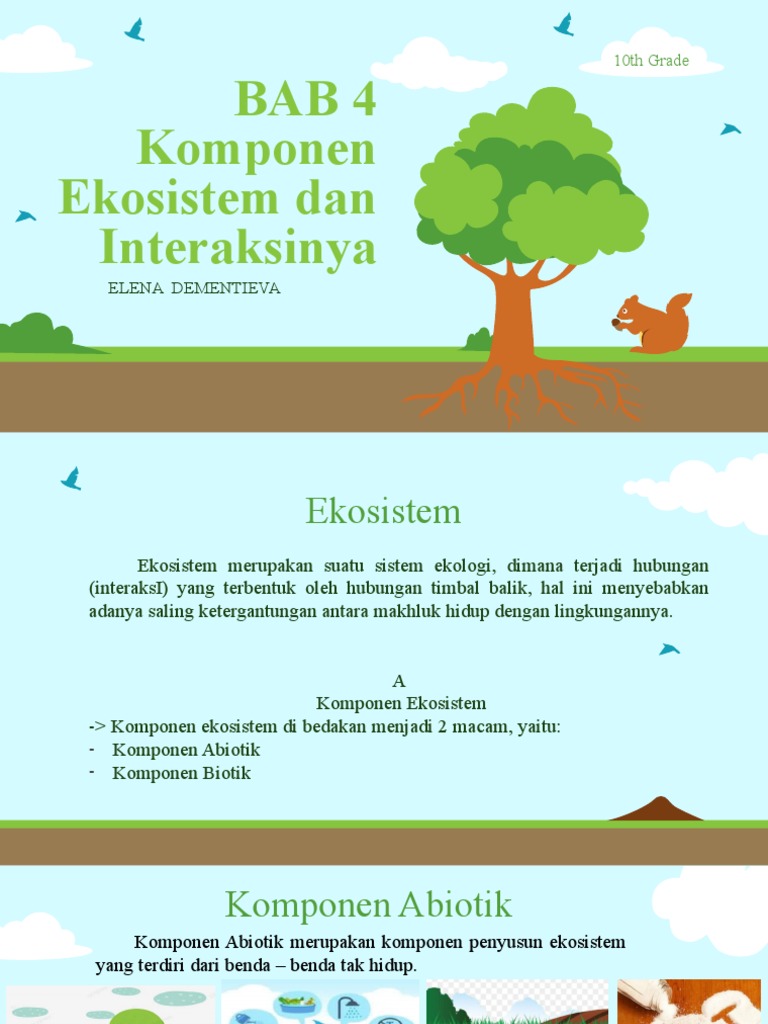 10th Grade

BAB 4
Komponen Ekosistem dan Interaksinya

ELENA DEMENTIEVA

Ekosistem

Ekosistem merupakan suatu sistem ekologi, dimana terjadi hubungan (interaksI) yang terbentuk oleh hubungan timbal balik, hal ini menyebabkan adanya saling ketergantungan antara makhluk hidup dengan lingkungannya.

A
Komponen Ekosistem
-> Komponen ekosistem di bedakan menjadi 2 macam, yaitu:
- Komponen Abiotik
- Komponen Biotik

Komponen Abiotik

Komponen Abiotik merupakan komponen penyusun ekosistem yang terdiri dari benda – benda tak hidup.